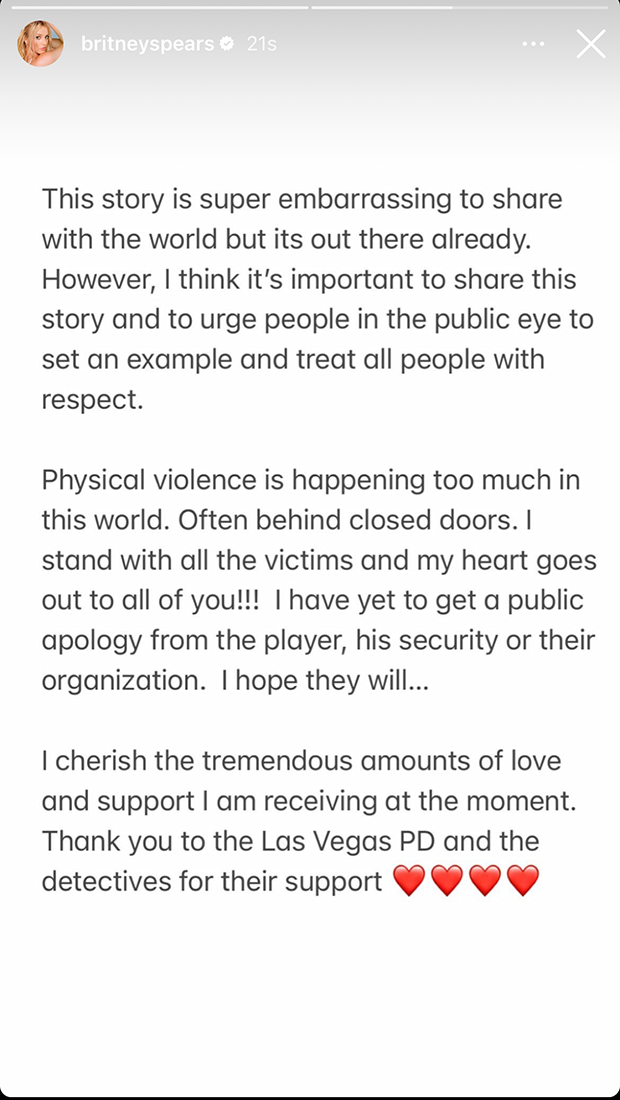 britneyspears 21s

This story is super embarrassing to share with the world but its out there already. However, I think it's important to share this story and to urge people in the public eye to set an example and treat all people with respect.

Physical violence is happening too much in this world. Often behind closed doors. I stand with all the victims and my heart goes out to all of you!!! I have yet to get a public apology from the player, his security or their organization. I hope they will...

I cherish the tremendous amounts of love and support I am receiving at the moment. Thank you to the Las Vegas PD and the detectives for their support ❤️❤️❤️❤️